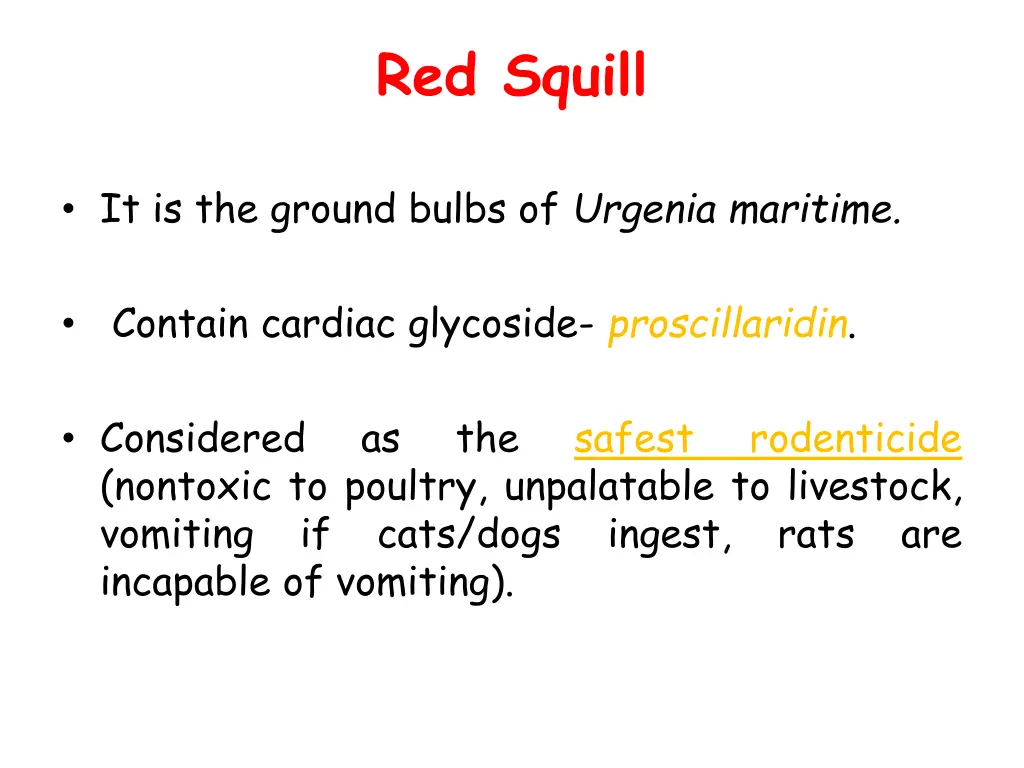 Red Squill

• It is the ground bulbs of Urgenia maritime.

• Contain cardiac glycoside- proscillaridin.

• Considered as the safest rodenticide (nontoxic to poultry, unpalatable to livestock, vomiting if cats/dogs ingest, rats are incapable of vomiting).